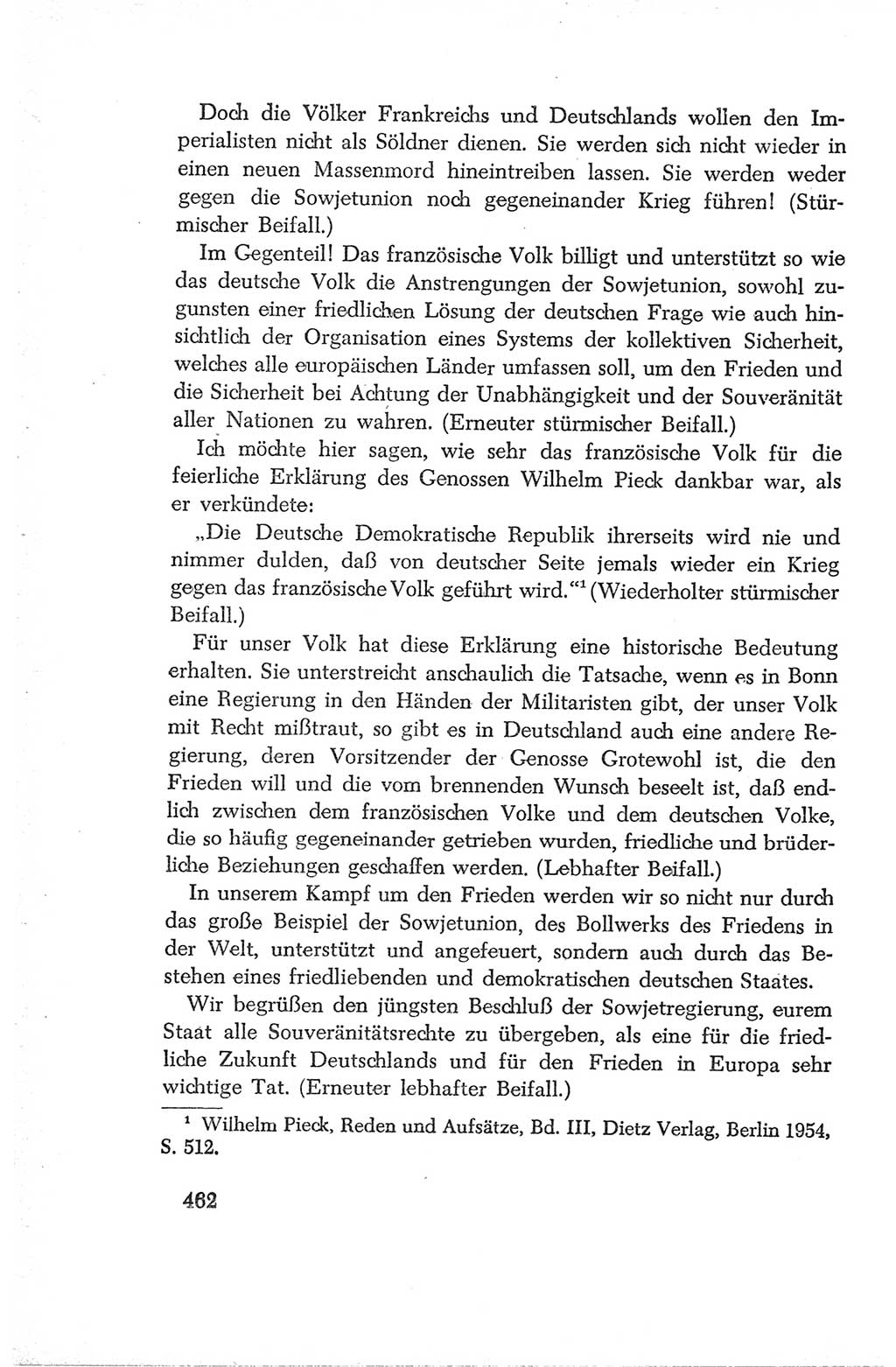 Doch die Völker Frankreichs und Deutschlands wollen den Imperialisten nicht als Söldner dienen. Sie werden sich nicht wieder in einen neuen Massenmord hineintreiben lassen. Sie werden weder gegen die Sowjetunion noch gegeneinander Krieg führen! (Stürmischer Beifall.)

Im Gegenteil! Das französische Volk billigt und unterstützt so wie das deutsche Volk die Anstrengungen der Sowjetunion, sowohl zugunsten einer friedlichen Lösung der deutschen Frage wie auch hinsichtlich der Organisation eines Systems der kollektiven Sicherheit, welches alle europäischen Länder umfassen soll, um den Frieden und die Sicherheit bei Achtung der Unabhängigkeit und der Souveränität aller Nationen zu wahren. (Erneuter stürmischer Beifall.)

Ich möchte hier sagen, wie sehr das französische Volk für die feierliche Erklärung des Genossen Wilhelm Pieck dankbar war, als er verkündete:

„Die Deutsche Demokratische Republik ihrerseits wird nie und nimmer dulden, daß von deutscher Seite jemals wieder ein Krieg gegen das französische Volk geführt wird.“$^1$ (Wiederholter stürmischer Beifall.)

Für unser Volk hat diese Erklärung eine historische Bedeutung erhalten. Sie unterstreicht anschaulich die Tatsache, wenn es in Bonn eine Regierung in den Händen der Militaristen gibt, der unser Volk mit Recht mißtraut, so gibt es in Deutschland auch eine andere Regierung, deren Vorsitzender der Genosse Grotewohl ist, die den Frieden will und die vom brennenden Wunsch beseelt ist, daß endlich zwischen dem französischen Volke und dem deutschen Volke, die so häufig gegeneinander getrieben wurden, friedliche und brüderliche Beziehungen geschaffen werden. (Lebhafter Beifall.)

In unserem Kampf um den Frieden werden wir so nicht nur durch das große Beispiel der Sowjetunion, des Bollwerks des Friedens in der Welt, unterstützt und angefeuert, sondern auch durch das Bestehen eines friedliebenden und demokratischen deutschen Staates.

Wir begrüßen den jüngsten Beschluß der Sowjetregierung, eurem Staat alle Souveränitätsrechte zu übergeben, als eine für die friedliche Zukunft Deutschlands und für den Frieden in Europa sehr wichtige Tat. (Erneuter lebhafter Beifall.)

$^1$ Wilhelm Pieck, Reden und Aufsätze, Bd. III, Dietz Verlag, Berlin 1954, S. 512.

462